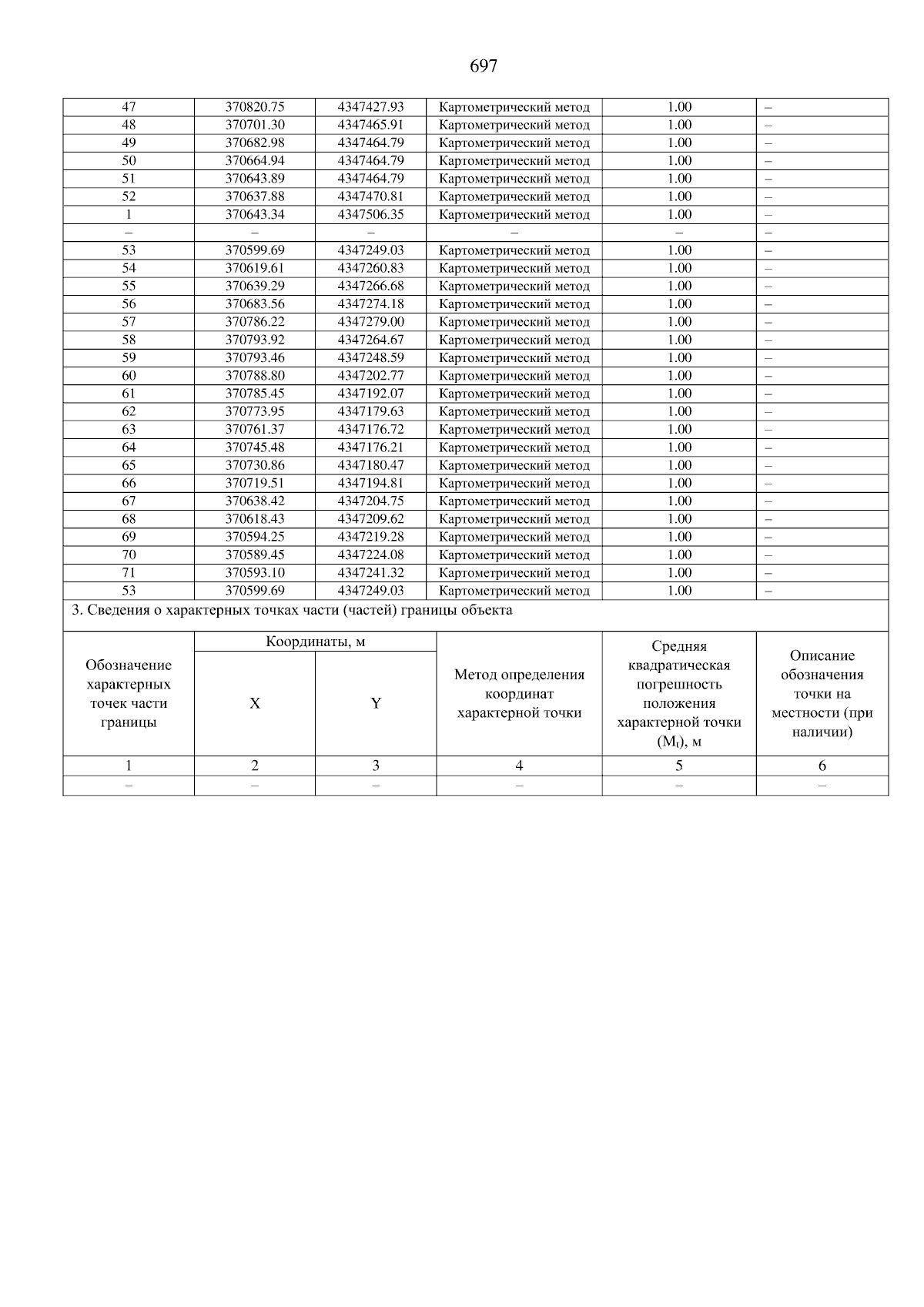 697

| 47 | 370820.75 | 4347427.93 | Картометрический метод | 1.00 | – |
|---|---|---|---|---|---|
| 48 | 370701.30 | 4347465.91 | Картометрический метод | 1.00 | – |
| 49 | 370682.98 | 4347464.79 | Картометрический метод | 1.00 | – |
| 50 | 370664.94 | 4347464.79 | Картометрический метод | 1.00 | – |
| 51 | 370643.89 | 4347464.79 | Картометрический метод | 1.00 | – |
| 52 | 370637.88 | 4347470.81 | Картометрический метод | 1.00 | – |
| 1 | 370643.34 | 4347506.35 | Картометрический метод | 1.00 | – |
| – | – | – | – | – | – |
| 53 | 370599.69 | 4347249.03 | Картометрический метод | 1.00 | – |
| 54 | 370619.61 | 4347260.83 | Картометрический метод | 1.00 | – |
| 55 | 370639.29 | 4347266.68 | Картометрический метод | 1.00 | – |
| 56 | 370683.56 | 4347274.18 | Картометрический метод | 1.00 | – |
| 57 | 370786.22 | 4347279.00 | Картометрический метод | 1.00 | – |
| 58 | 370793.92 | 4347264.67 | Картометрический метод | 1.00 | – |
| 59 | 370793.46 | 4347248.59 | Картометрический метод | 1.00 | – |
| 60 | 370788.80 | 4347202.77 | Картометрический метод | 1.00 | – |
| 61 | 370785.45 | 4347192.07 | Картометрический метод | 1.00 | – |
| 62 | 370773.95 | 4347179.63 | Картометрический метод | 1.00 | – |
| 63 | 370761.37 | 4347176.72 | Картометрический метод | 1.00 | – |
| 64 | 370745.48 | 4347176.21 | Картометрический метод | 1.00 | – |
| 65 | 370730.86 | 4347180.47 | Картометрический метод | 1.00 | – |
| 66 | 370719.51 | 4347194.81 | Картометрический метод | 1.00 | – |
| 67 | 370638.42 | 4347204.75 | Картометрический метод | 1.00 | – |
| 68 | 370618.43 | 4347209.62 | Картометрический метод | 1.00 | – |
| 69 | 370594.25 | 4347219.28 | Картометрический метод | 1.00 | – |
| 70 | 370589.45 | 4347224.08 | Картометрический метод | 1.00 | – |
| 71 | 370593.10 | 4347241.32 | Картометрический метод | 1.00 | – |
| 53 | 370599.69 | 4347249.03 | Картометрический метод | 1.00 | – |

3. Сведения о характерных точках части (частей) границы объекта

| Обозначение характерных точек части границы | Координаты, м X | Координаты, м Y | Метод определения координат характерной точки | Средняя квадратическая погрешность положения характерной точки ($M_t$), м | Описание обозначения точки на местности (при наличии) |
|---|---|---|---|---|---|
| 1 | 2 | 3 | 4 | 5 | 6 |
| – | – | – | – | – | – |